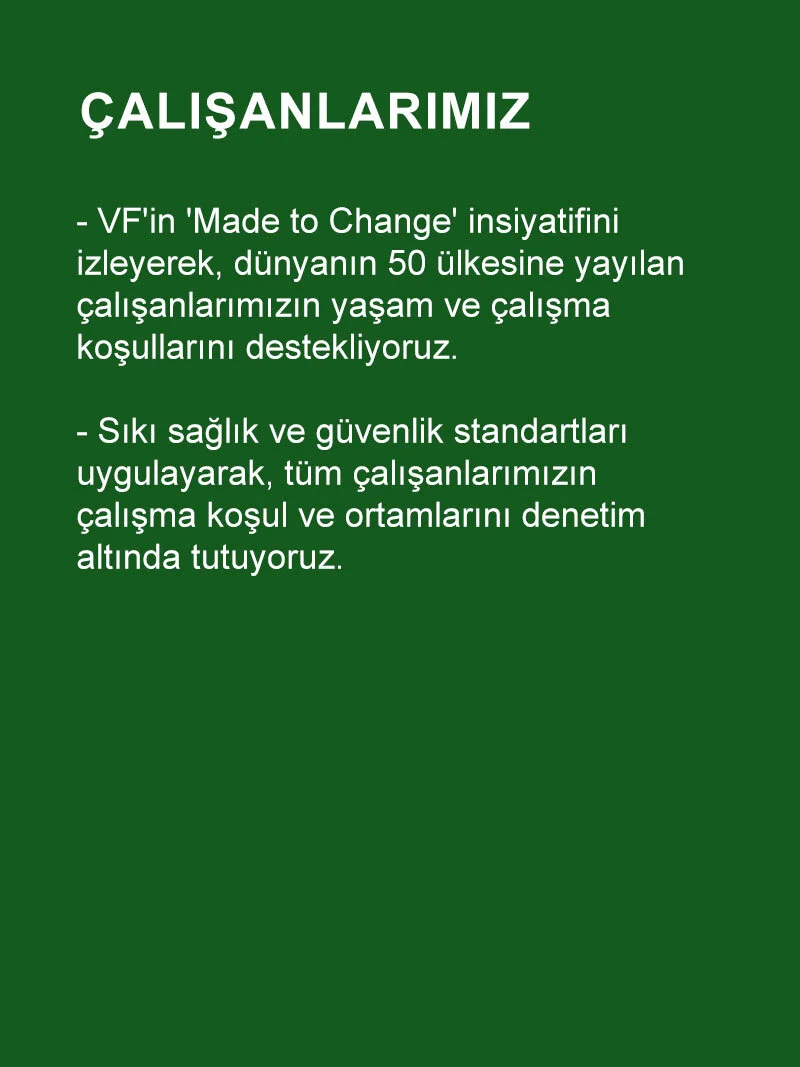 ÇALIŞANLARIMIZ

- VF'in 'Made to Change' insiyatifini izleyerek, dünyanın 50 ülkesine yayılan çalışanlarımızın yaşam ve çalışma koşullarını destekliyoruz.

- Sıkı sağlık ve güvenlik standartları uygulayarak, tüm çalışanlarımızın çalışma koşul ve ortamlarını denetim altında tutuyoruz.